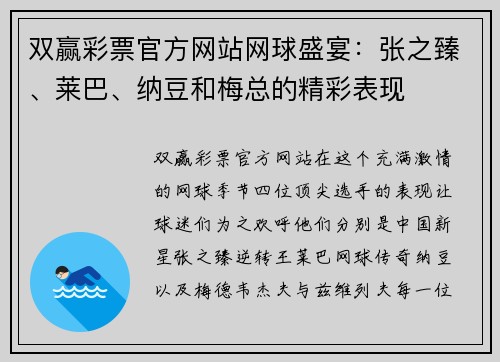 双赢彩票官方网站网球盛宴：张之臻、莱巴、纳豆和梅总的精彩表现

双赢彩票官方网站在这个充满激情的网球季节四位顶尖选手的表现让球迷们为之欢呼他们分别是中国新星张之臻逆转王莱巴网球传奇纳豆以及梅德韦杰夫与兹维列夫每一位